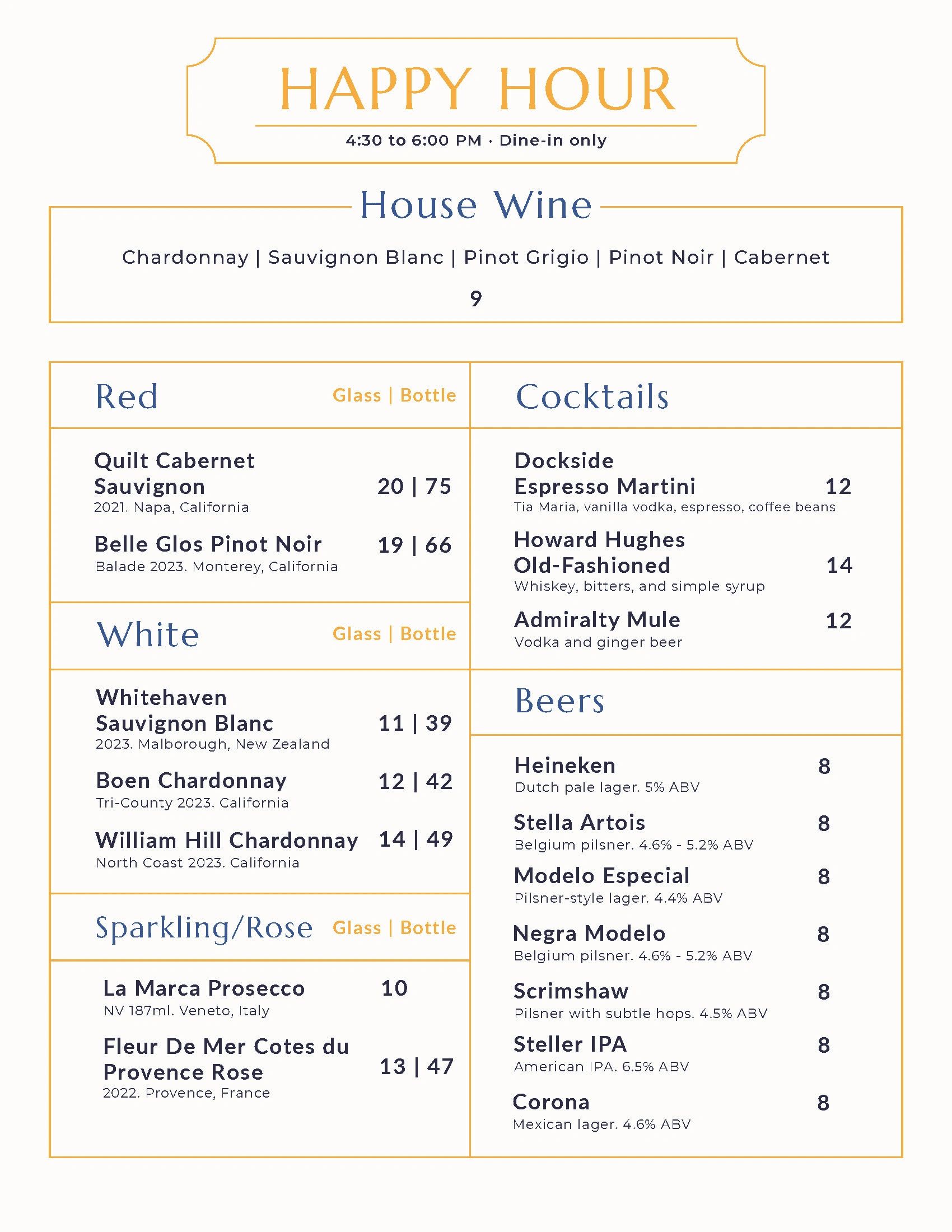 HAPPY HOUR

4:30 to 6:00 PM · Dine-in only

House Wine

Chardonnay | Sauvignon Blanc | Pinot Grigio | Pinot Noir | Cabernet

9

Red Glass | Bottle

Quilt Cabernet Sauvignon 20 | 75
2021. Napa, California

Belle Glos Pinot Noir 19 | 66
Balade 2023. Monterey, California

White Glass | Bottle

Whitehaven Sauvignon Blanc 11 | 39
2023. Malborough, New Zealand

Boen Chardonnay 12 | 42
Tri-County 2023. California

William Hill Chardonnay 14 | 49
North Coast 2023. California

Sparkling/Rose Glass | Bottle

La Marca Prosecco 10
NV 187ml. Veneto, Italy

Fleur De Mer Cotes du Provence Rose 13 | 47
2022. Provence, France

Cocktails

Dockside Espresso Martini 12
Tia Maria, vanilla vodka, espresso, coffee beans

Howard Hughes Old-Fashioned 14
Whiskey, bitters, and simple syrup

Admiralty Mule 12
Vodka and ginger beer

Beers

Heineken 8
Dutch pale lager. 5% ABV

Stella Artois 8
Belgium pilsner. 4.6% - 5.2% ABV

Modelo Especial 8
Pilsner-style lager. 4.4% ABV

Negra Modelo 8
Belgium pilsner. 4.6% - 5.2% ABV

Scrimshaw 8
Pilsner with subtle hops. 4.5% ABV

Steller IPA 8
American IPA. 6.5% ABV

Corona 8
Mexican lager. 4.6% ABV